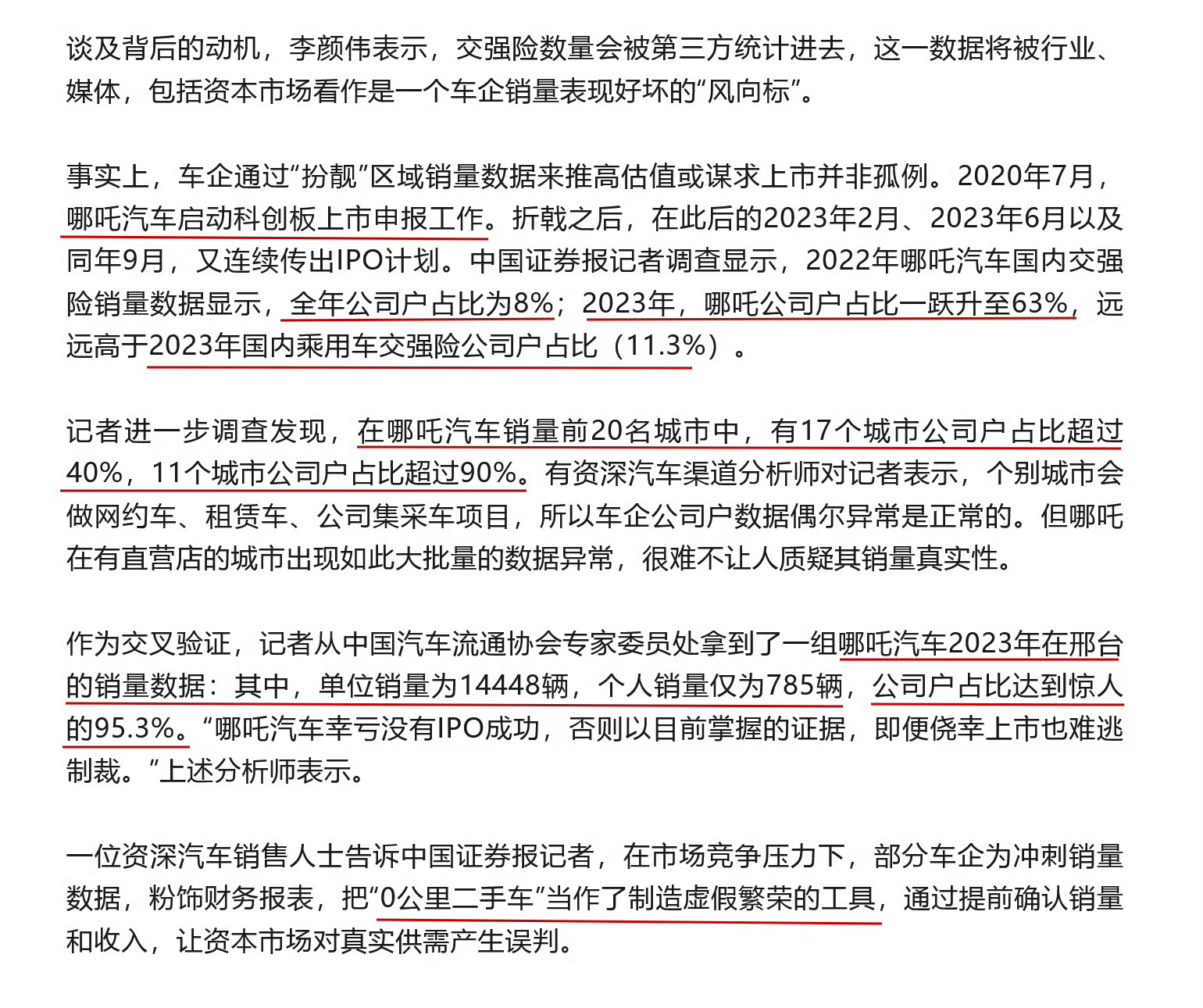 谈及背后的动机，李颜伟表示，交强险数量会被第三方统计进去，这一数据将被行业、媒体，包括资本市场看作是一个车企销量表现好坏的“风向标”。

事实上，车企通过“扮靓”区域销量数据来推高估值或谋求上市并非孤例。2020年7月，哪吒汽车启动科创板上市申报工作。折戟之后，在此后的2023年2月、2023年6月以及同年9月，又连续传出IPO计划。中国证券报记者调查显示，2022年哪吒汽车国内交强险销量数据显示，全年公司户占比为8%；2023年，哪吒公司户占比一跃升至63%，远远高于2023年国内乘用车交强险公司户占比（11.3%）。

记者进一步调查发现，在哪吒汽车销量前20名城市中，有17个城市公司户占比超过40%，11个城市公司户占比超过90%。有资深汽车渠道分析师对记者表示，个别城市会做网约车、租赁车、公司集采车项目，所以车企公司户数据偶尔异常是正常的。但哪吒在有直营店的城市出现如此大批量的数据异常，很难不让人质疑其销量真实性。

作为交叉验证，记者从中国汽车流通协会专家委员处拿到了一组哪吒汽车2023年在邢台的销量数据：其中，单位销量为14448辆，个人销量仅为785辆，公司户占比达到惊人的95.3%。“哪吒汽车幸亏没有IPO成功，否则以目前掌握的证据，即便侥幸上市也难逃制裁。”上述分析师表示。

一位资深汽车销售人士告诉中国证券报记者，在市场竞争压力下，部分车企为冲刺销量数据，粉饰财务报表，把“0公里二手车”当作了制造虚假繁荣的工具，通过提前确认销量和收入，让资本市场对真实供需产生误判。